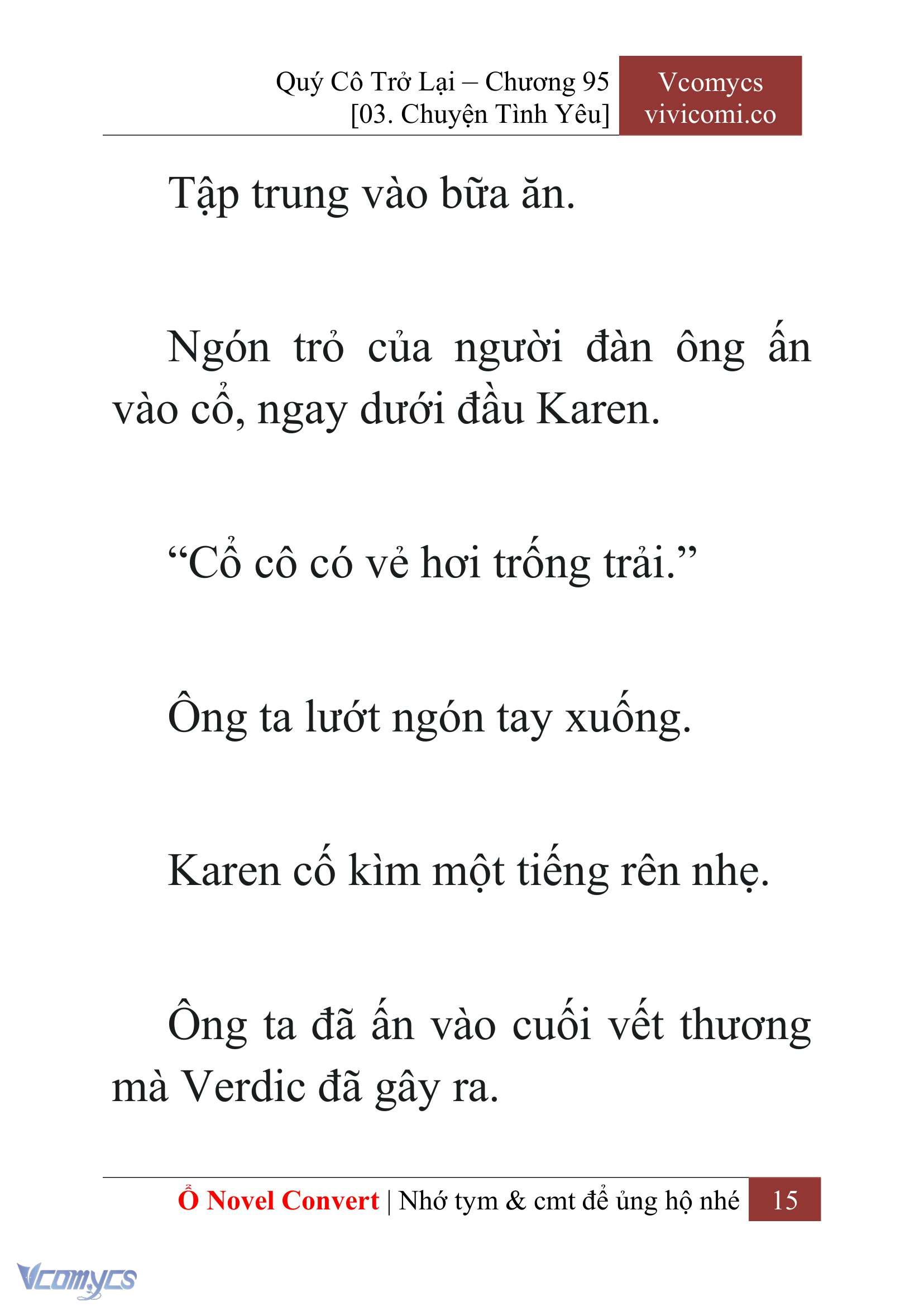 Quý Cô Trở Lại – Chương 95
[03. Chuyện Tình Yêu]

Vcomycs
vivicomi.co

Tập trung vào bữa ăn.

Ngón trỏ của người đàn ông ấn vào cổ, ngay dưới đầu Karen.

“Cổ cô có vẻ hơi trống trải.”

Ông ta lướt ngón tay xuống.

Karen cố kìm một tiếng rên nhẹ.

Ông ta đã ấn vào cuối vết thương mà Verdic đã gây ra.

Ổ Novel Convert | Nhớ tym & cmt để ủng hộ nhé 15

Vcomycs